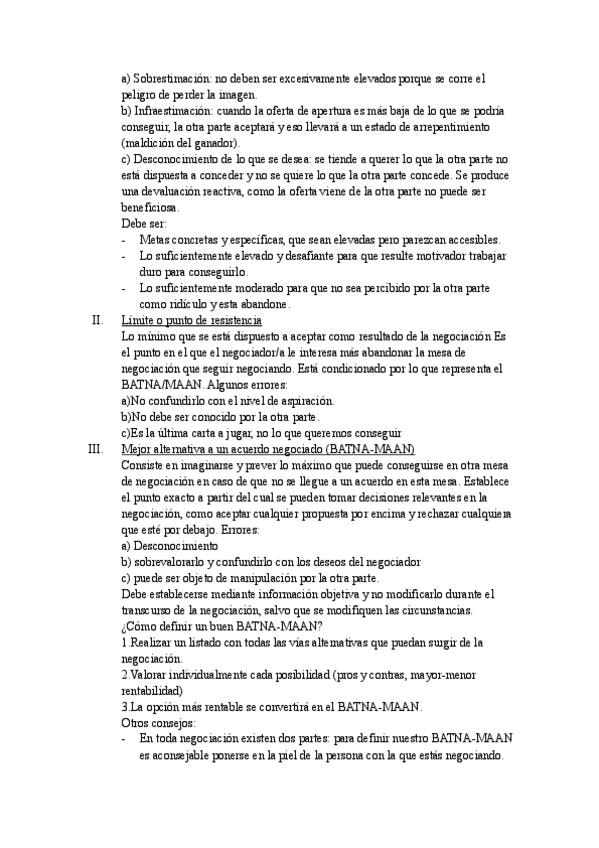 a) Sobrestimación: no deben ser excesivamente elevados porque se corre el peligro de perder la imagen.
b) Infraestimación: cuando la oferta de apertura es más baja de lo que se podría conseguir, la otra parte aceptará y eso llevará a un estado de arrepentimiento (maldición del ganador).
c) Desconocimiento de lo que se desea: se tiende a querer lo que la otra parte no está dispuesta a conceder y no se quiere lo que la otra parte concede. Se produce una devaluación reactiva, como la oferta viene de la otra parte no puede ser beneficiosa.
Debe ser:
- Metas concretas y específicas, que sean elevadas pero parezcan accesibles.
- Lo suficientemente elevado y desafiante para que resulte motivador trabajar duro para conseguirlo.
- Lo suficientemente moderado para que no sea percibido por la otra parte como ridículo y esta abandone.

II. Límite o punto de resistencia
Lo mínimo que se está dispuesto a aceptar como resultado de la negociación Es el punto en el que el negociador/a le interesa más abandonar la mesa de negociación que seguir negociando. Está condicionado por lo que representa el BATNA/MAAN. Algunos errores:
a)No confundirlo con el nivel de aspiración.
b)No debe ser conocido por la otra parte.
c)Es la última carta a jugar, no lo que queremos conseguir

III. Mejor alternativa a un acuerdo negociado (BATNA-MAAN)
Consiste en imaginarse y prever lo máximo que puede conseguirse en otra mesa de negociación en caso de que no se llegue a un acuerdo en esta mesa. Establece el punto exacto a partir del cual se pueden tomar decisiones relevantes en la negociación, como aceptar cualquier propuesta por encima y rechazar cualquiera que esté por debajo. Errores:
a) Desconocimiento
b) sobrevalorarlo y confundirlo con los deseos del negociador
c) puede ser objeto de manipulación por la otra parte.
Debe establecerse mediante información objetiva y no modificarlo durante el transcurso de la negociación, salvo que se modifiquen las circunstancias.
¿Cómo definir un buen BATNA-MAAN?
1.Realizar un listado con todas las vías alternativas que puedan surgir de la negociación.
2.Valorar individualmente cada posibilidad (pros y contras, mayor-menor rentabilidad)
3.La opción más rentable se convertirá en el BATNA-MAAN.
Otros consejos:
- En toda negociación existen dos partes: para definir nuestro BATNA-MAAN es aconsejable ponerse en la piel de la persona con la que estás negociando.